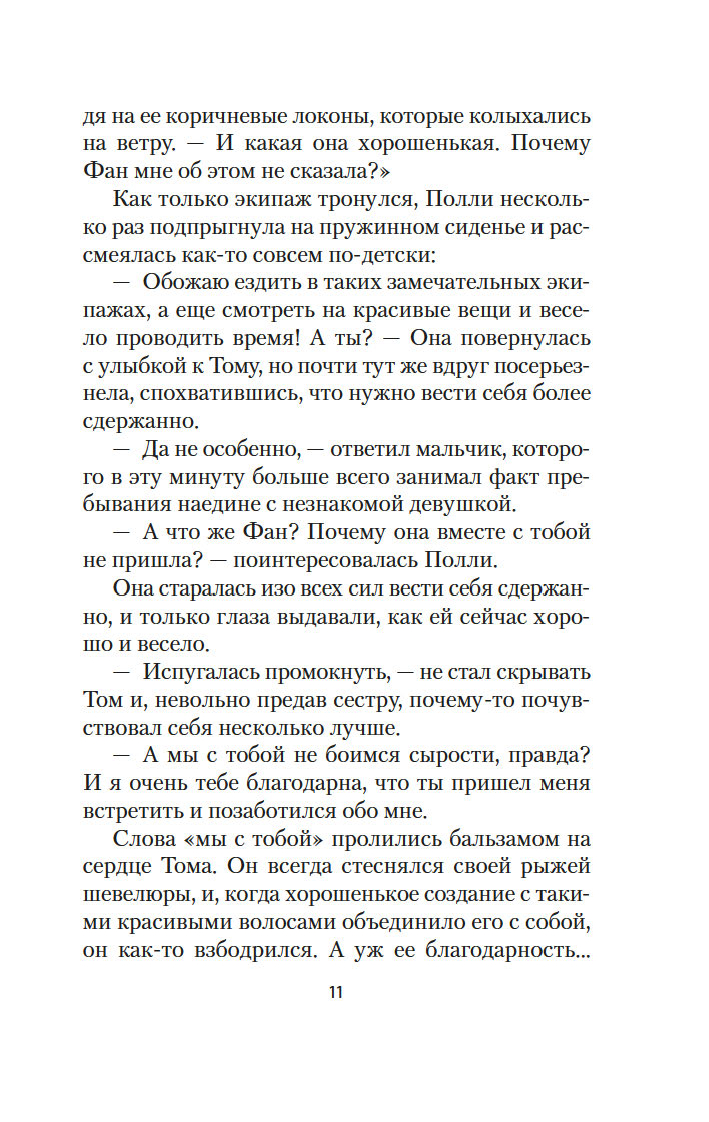 дя на ее коричневые локоны, которые колыхались на ветру. — И какая она хорошенькая. Почему Фан мне об этом не сказала?»

Как только экипаж тронулся, Полли несколько раз подпрыгнула на пружинном сиденье и рассмеялась как-то совсем по-детски:

— Обожаю ездить в таких замечательных экипажах, а еще смотреть на красивые вещи и весело проводить время! А ты? — Она повернулась с улыбкой к Тому, но почти тут же вдруг посерьезнела, спохватившись, что нужно вести себя более сдержанно.

— Да не особенно, — ответил мальчик, которого в эту минуту больше всего занимал факт пребывания наедине с незнакомой девушкой.

— А что же Фан? Почему она вместе с тобой не пришла? — поинтересовалась Полли.

Она старалась изо всех сил вести себя сдержанно, и только глаза выдавали, как ей сейчас хорошо и весело.

— Испугалась промокнуть, — не стал скрывать Том и, невольно предав сестру, почему-то почувствовал себя несколько лучше.

— А мы с тобой не боимся сырости, правда? И я очень тебе благодарна, что ты пришел меня встретить и позаботился обо мне.

Слова «мы с тобой» пролились бальзамом на сердце Тома. Он всегда стеснялся своей рыжей шевелюры, и, когда хорошенькое создание с такими красивыми волосами объединило его с собой, он как-то взбодрился. А уж ее благодарность...

11